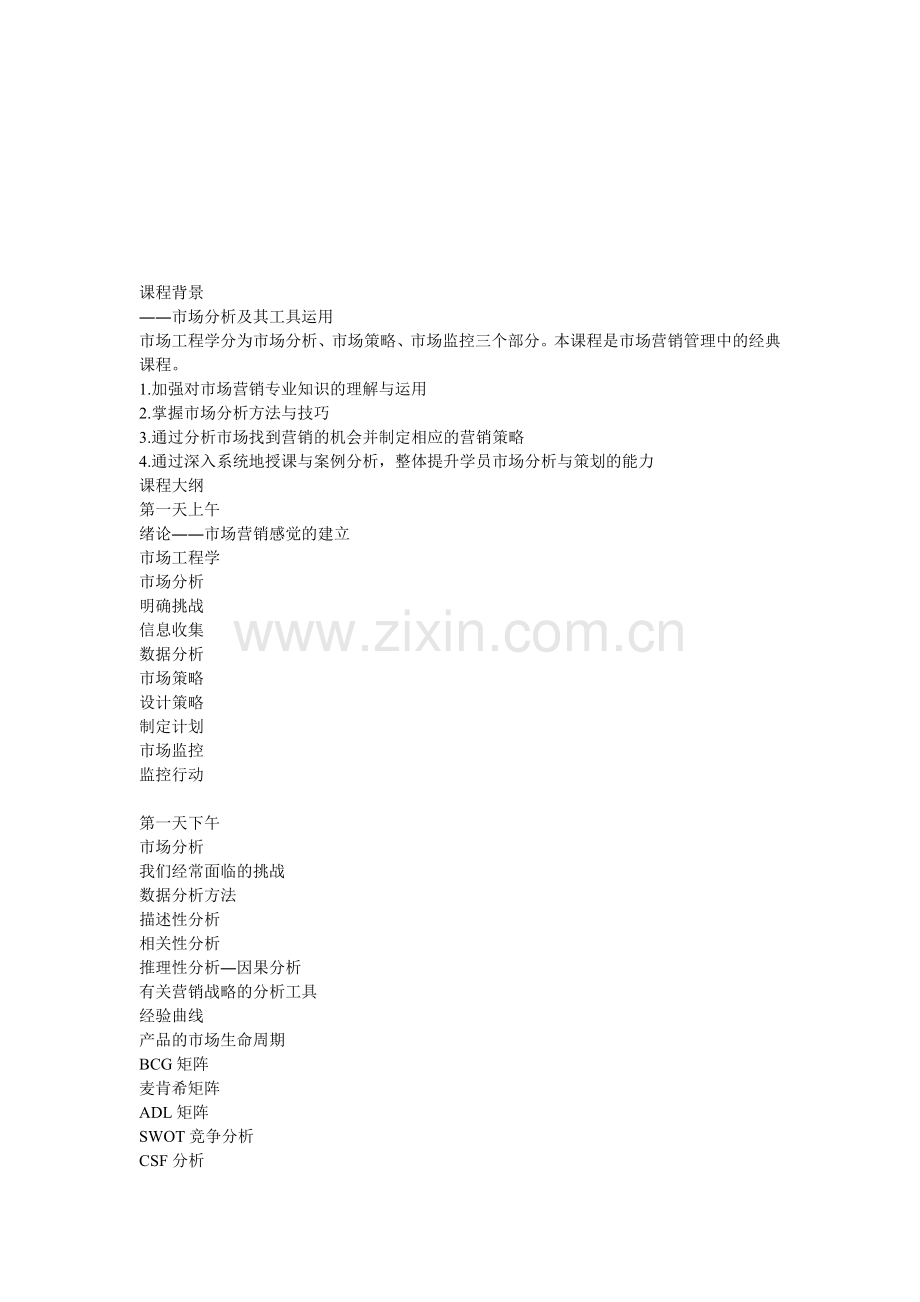 课程背景

——市场分析及其工具运用

市场工程学分为市场分析、市场策略、市场监控三个部分。本课程是市场营销管理中的经典课程。

1.加强对市场营销专业知识的理解与运用
2.掌握市场分析方法与技巧
3.通过分析市场找到营销的机会并制定相应的营销策略
4.通过深入系统地授课与案例分析，整体提升学员市场分析与策划的能力

课程大纲
第一天上午
绪论——市场营销感觉的建立
市场工程学
市场分析
明确挑战
信息收集
数据分析
市场策略
设计策略
制定计划
市场监控
监控行动

第一天下午
市场分析
我们经常面临的挑战
数据分析方法
描述性分析
相关性分析
推理性分析—因果分析
有关营销战略的分析工具
经验曲线
产品的市场生命周期
BCG矩阵
麦肯希矩阵
ADL矩阵
SWOT竞争分析
CSF分析

www.zixin.com.cn